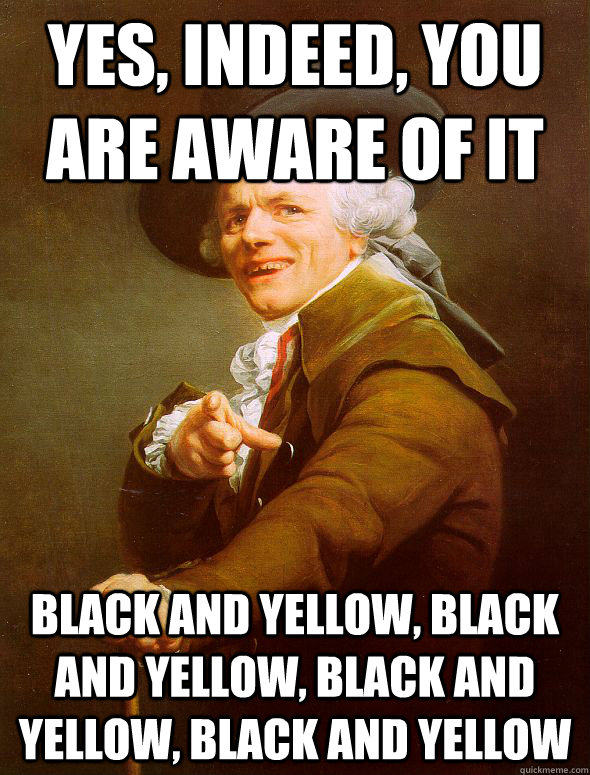 YES, INDEED, YOU ARE AWARE OF IT

BLACK AND YELLOW, BLACK AND YELLOW, BLACK AND YELLOW, BLACK AND YELLOW

quickmeme.com